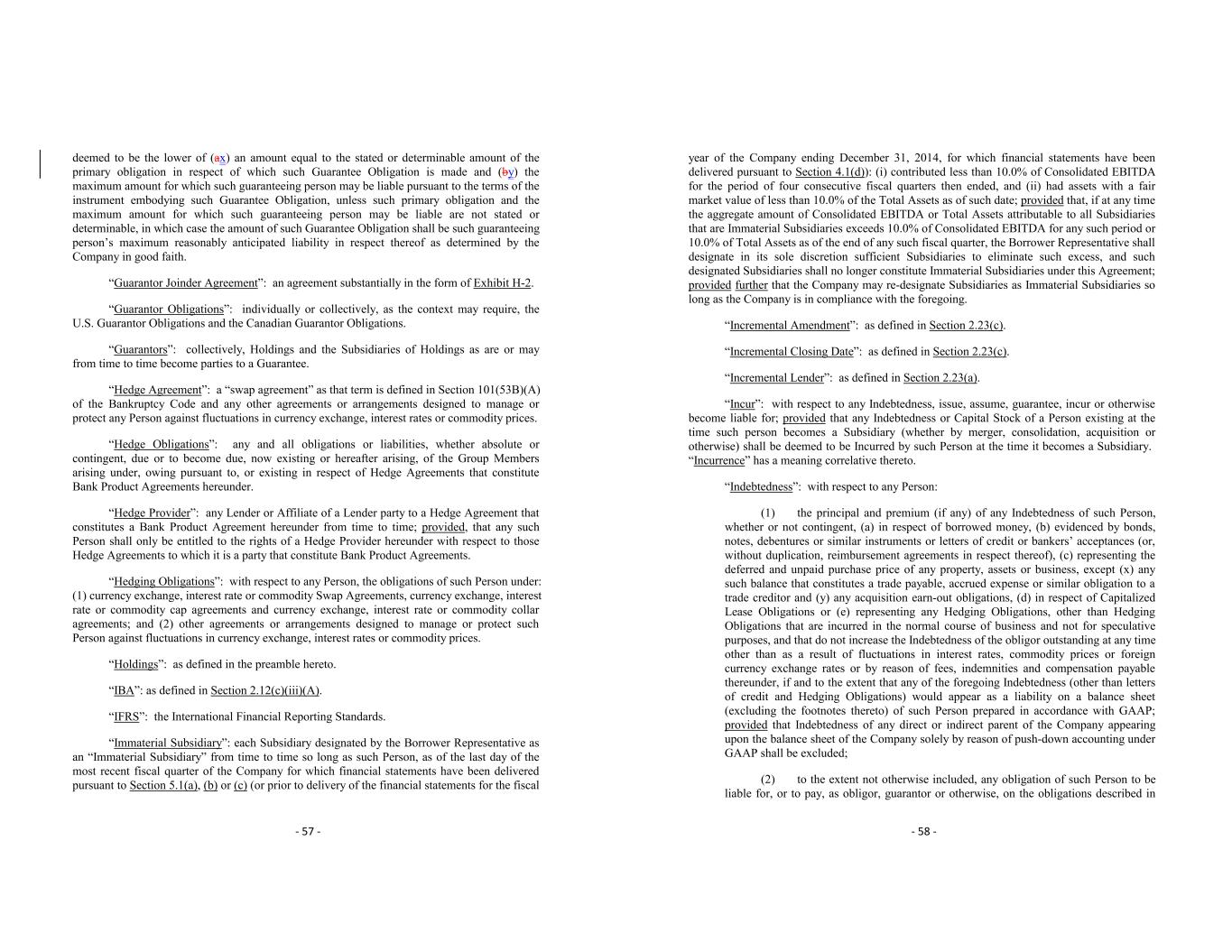 deemed to be the lower of (ax) an amount equal to the stated or determinable amount of the primary obligation in respect of which such Guarantee Obligation is made and (by) the maximum amount for which such guaranteeing person may be liable pursuant to the terms of the instrument embodying such Guarantee Obligation, unless such primary obligation and the maximum amount for which such guaranteeing person may be liable are not stated or determinable, in which case the amount of such Guarantee Obligation shall be such guaranteeing person's maximum reasonably anticipated liability in respect thereof as determined by the Company in good faith.

"Guarantor Joinder Agreement": an agreement substantially in the form of Exhibit H-2.

"Guarantor Obligations": individually or collectively, as the context may require, the U.S. Guarantor Obligations and the Canadian Guarantor Obligations.

"Guarantors": collectively, Holdings and the Subsidiaries of Holdings as are or may from time to time become parties to a Guarantee.

"Hedge Agreement": a "swap agreement" as that term is defined in Section 101(53B)(A) of the Bankruptcy Code and any other agreements or arrangements designed to manage or protect any Person against fluctuations in currency exchange, interest rates or commodity prices.

"Hedge Obligations": any and all obligations or liabilities, whether absolute or contingent, due or to become due, now existing or hereafter arising, of the Group Members arising under, owing pursuant to, or existing in respect of Hedge Agreements that constitute Bank Product Agreements hereunder.

"Hedge Provider": any Lender or Affiliate of a Lender party to a Hedge Agreement that constitutes a Bank Product Agreement hereunder from time to time; provided, that any such Person shall only be entitled to the rights of a Hedge Provider hereunder with respect to those Hedge Agreements to which it is a party that constitute Bank Product Agreements.

"Hedging Obligations": with respect to any Person, the obligations of such Person under: (1) currency exchange, interest rate or commodity Swap Agreements, currency exchange, interest rate or commodity cap agreements and currency exchange, interest rate or commodity collar agreements; and (2) other agreements or arrangements designed to manage or protect such Person against fluctuations in currency exchange, interest rates or commodity prices.

"Holdings": as defined in the preamble hereto.

"IBA": as defined in Section 2.12(c)(iii)(A).

"IFRS": the International Financial Reporting Standards.

"Immaterial Subsidiary": each Subsidiary designated by the Borrower Representative as an "Immaterial Subsidiary" from time to time so long as such Person, as of the last day of the most recent fiscal quarter of the Company for which financial statements have been delivered pursuant to Section 5.1(a), (b) or (c) (or prior to delivery of the financial statements for the fiscal

- 57 -

year of the Company ending December 31, 2014, for which financial statements have been delivered pursuant to Section 4.1(d)): (i) contributed less than 10.0% of Consolidated EBITDA for the period of four consecutive fiscal quarters then ended, and (ii) had assets with a fair market value of less than 10.0% of the Total Assets as of such date; provided that, if at any time the aggregate amount of Consolidated EBITDA or Total Assets attributable to all Subsidiaries that are Immaterial Subsidiaries exceeds 10.0% of Consolidated EBITDA for any such period or 10.0% of Total Assets as of the end of any such fiscal quarter, the Borrower Representative shall designate in its sole discretion sufficient Subsidiaries to eliminate such excess, and such designated Subsidiaries shall no longer constitute Immaterial Subsidiaries under this Agreement; provided further that the Company may re-designate Subsidiaries as Immaterial Subsidiaries so long as the Company is in compliance with the foregoing.

"Incremental Amendment": as defined in Section 2.23(c).

"Incremental Closing Date": as defined in Section 2.23(c).

"Incremental Lender": as defined in Section 2.23(a).

"Incur": with respect to any Indebtedness, issue, assume, guarantee, incur or otherwise become liable for; provided that any Indebtedness or Capital Stock of a Person existing at the time such person becomes a Subsidiary (whether by merger, consolidation, acquisition or otherwise) shall be deemed to be Incurred by such Person at the time it becomes a Subsidiary. "Incurrence" has a meaning correlative thereto.

"Indebtedness": with respect to any Person:

(1) the principal and premium (if any) of any Indebtedness of such Person, whether or not contingent, (a) in respect of borrowed money, (b) evidenced by bonds, notes, debentures or similar instruments or letters of credit or bankers' acceptances (or, without duplication, reimbursement agreements in respect thereof), (c) representing the deferred and unpaid purchase price of any property, assets or business, except (x) any such balance that constitutes a trade payable, accrued expense or similar obligation to a trade creditor and (y) any acquisition earn-out obligations, (d) in respect of Capitalized Lease Obligations or (e) representing any Hedging Obligations, other than Hedging Obligations that are incurred in the normal course of business and not for speculative purposes, and that do not increase the Indebtedness of the obligor outstanding at any time other than as a result of fluctuations in interest rates, commodity prices or foreign currency exchange rates or by reason of fees, indemnities and compensation payable thereunder, if and to the extent that any of the foregoing Indebtedness (other than letters of credit and Hedging Obligations) would appear as a liability on a balance sheet (excluding the footnotes thereto) of such Person prepared in accordance with GAAP; provided that Indebtedness of any direct or indirect parent of the Company appearing upon the balance sheet of the Company solely by reason of push-down accounting under GAAP shall be excluded;

(2) to the extent not otherwise included, any obligation of such Person to be liable for, or to pay, as obligor, guarantor or otherwise, on the obligations described in

- 58 -